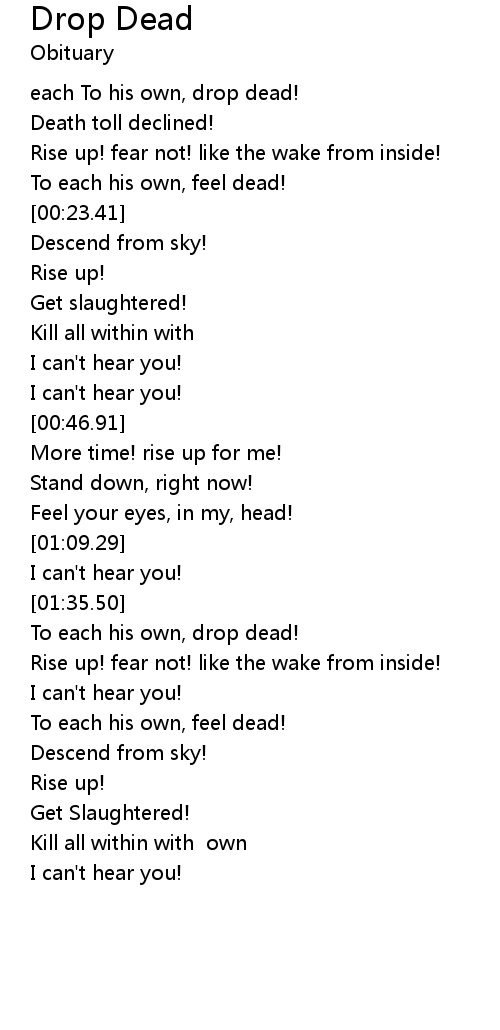 Drop Dead
Obituary

each To his own, drop dead!
Death toll declined!
Rise up! fear not! like the wake from inside!
To each his own, feel dead!
[00:23.41]
Descend from sky!
Rise up!
Get slaughtered!
Kill all within with
I can't hear you!
I can't hear you!
[00:46.91]
More time! rise up for me!
Stand down, right now!
Feel your eyes, in my, head!
[01:09.29]
I can't hear you!
[01:35.50]
To each his own, drop dead!
Rise up! fear not! like the wake from inside!
I can't hear you!
To each his own, feel dead!
Descend from sky!
Rise up!
Get Slaughtered!
Kill all within with own
I can't hear you!